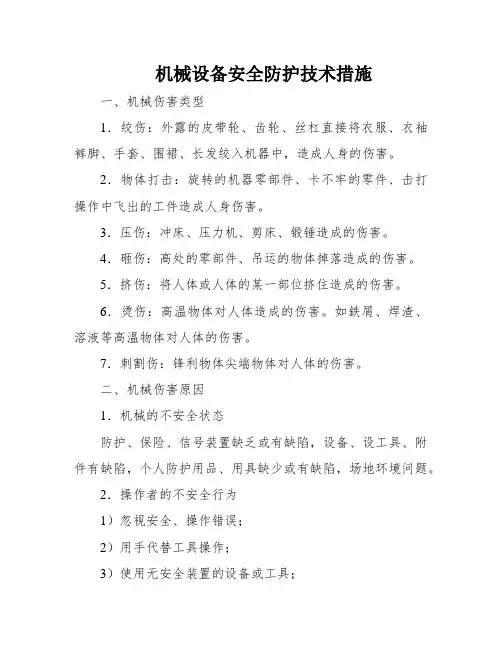 机械设备安全防护技术措施

一、机械伤害类型

1．绞伤：外露的皮带轮、齿轮、丝杠直接将衣服、衣袖裤脚、手套、围裙、长发绞入机器中，造成人身的伤害。

2．物体打击：旋转的机器零部件、卡不牢的零件、击打操作中飞出的工件造成人身伤害。

3．压伤：冲床、压力机、剪床、锻锤造成的伤害。

4．砸伤：高处的零部件、吊运的物体掉落造成的伤害。

5．挤伤：将人体或人体的某一部位挤住造成的伤害。

6．烫伤：高温物体对人体造成的伤害。如铁屑、焊渣、溶液等高温物体对人体的伤害。

7．刺割伤：锋利物体尖端物体对人体的伤害。

二、机械伤害原因

1．机械的不安全状态

防护、保险、信号装置缺乏或有缺陷，设备、设工具、附件有缺陷，个人防护用品、用具缺少或有缺陷，场地环境问题。

2．操作者的不安全行为

1）忽视安全、操作错误；

2）用手代替工具操作；

3）使用无安全装置的设备或工具；